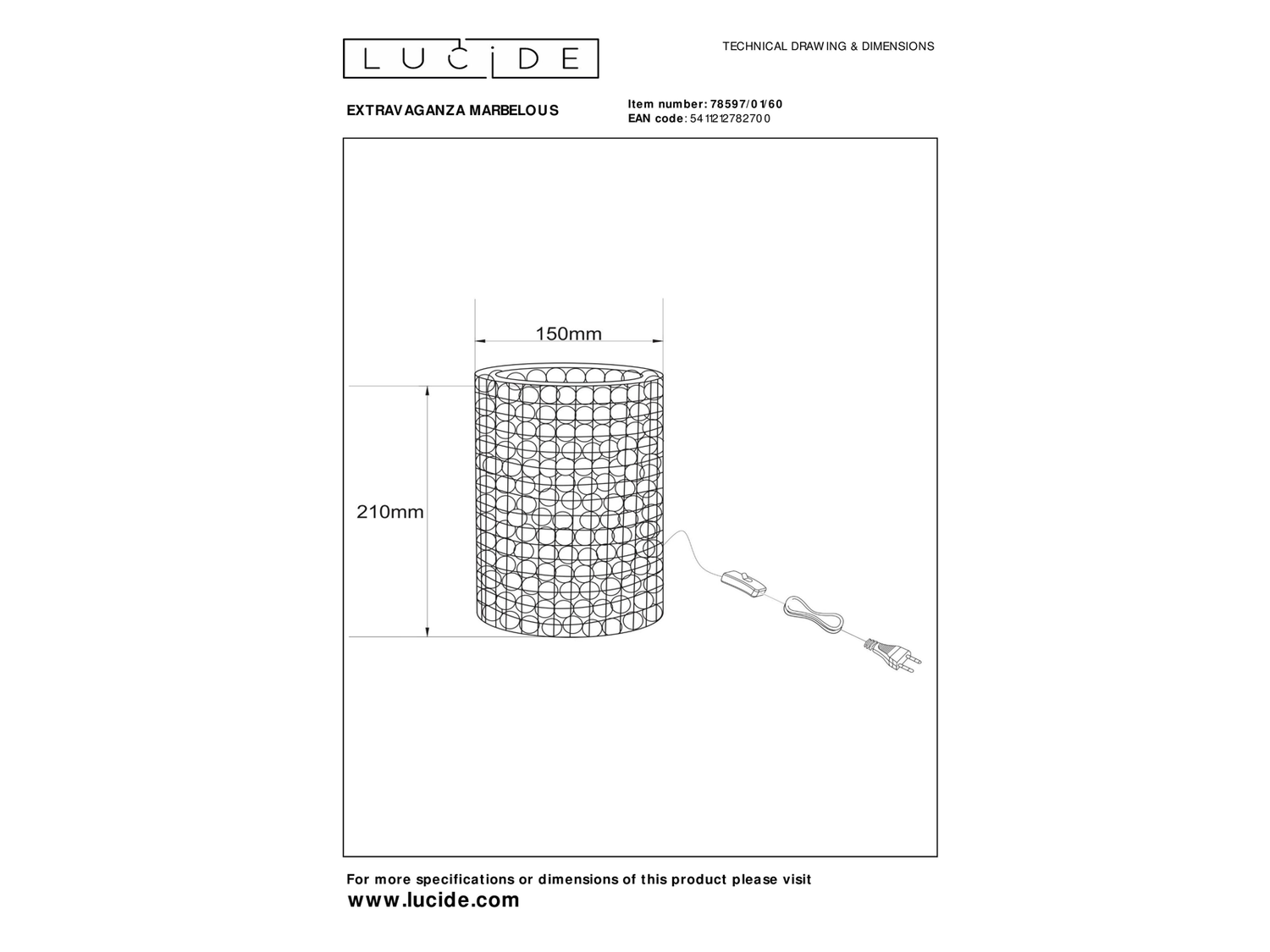 LUCIDE

TECHNICAL DRAWING & DIMENSIONS

EXTRAVAGANZA MARBELOUS

Item number: 78597/01/60
EAN code: 5411212782700

150mm

210mm

For more specifications or dimensions of this product please visit
www.lucide.com